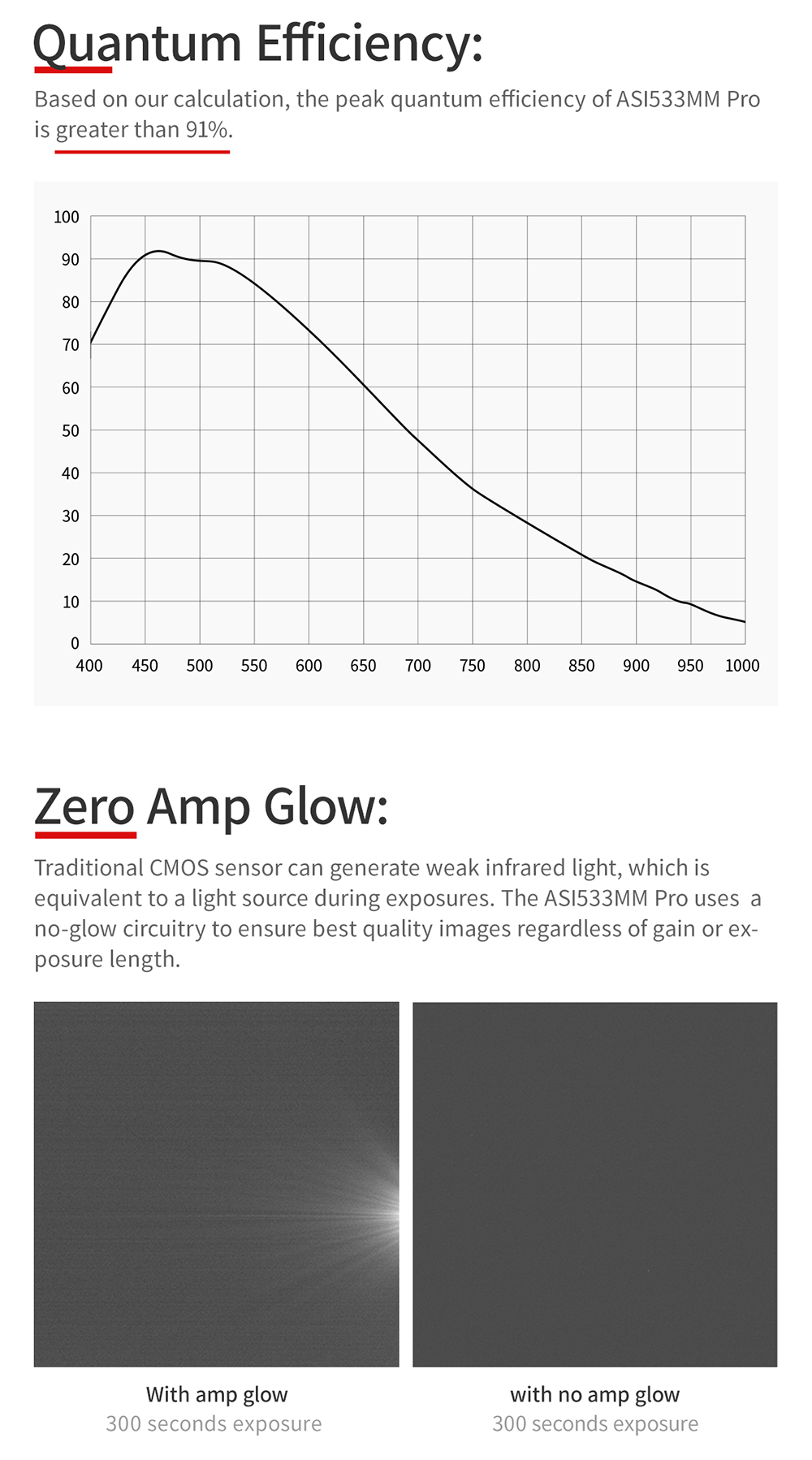 Quantum Efficiency:

Based on our calculation, the peak quantum efficiency of ASI533MM Pro is greater than 91%.

100
90
80
70
60
50
40
30
20
10
0
400 450 500 550 600 650 700 750 800 850 900 950 1000

Zero Amp Glow:

Traditional CMOS sensor can generate weak infrared light, which is equivalent to a light source during exposures. The ASI533MM Pro uses a no-glow circuitry to ensure best quality images regardless of gain or exposure length.

With amp glow
300 seconds exposure

with no amp glow
300 seconds exposure